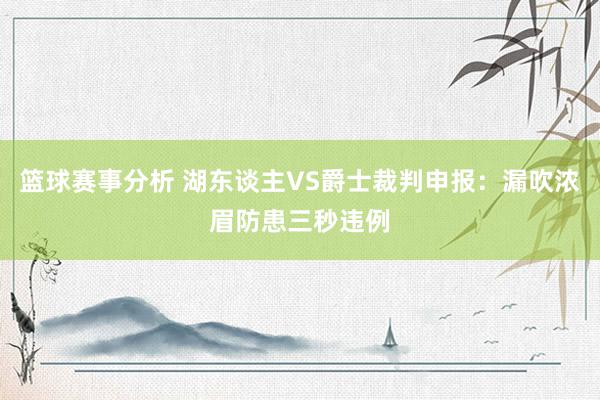 篮球赛事分析 湖东谈主VS爵士裁判申报：漏吹浓眉防患三秒违例